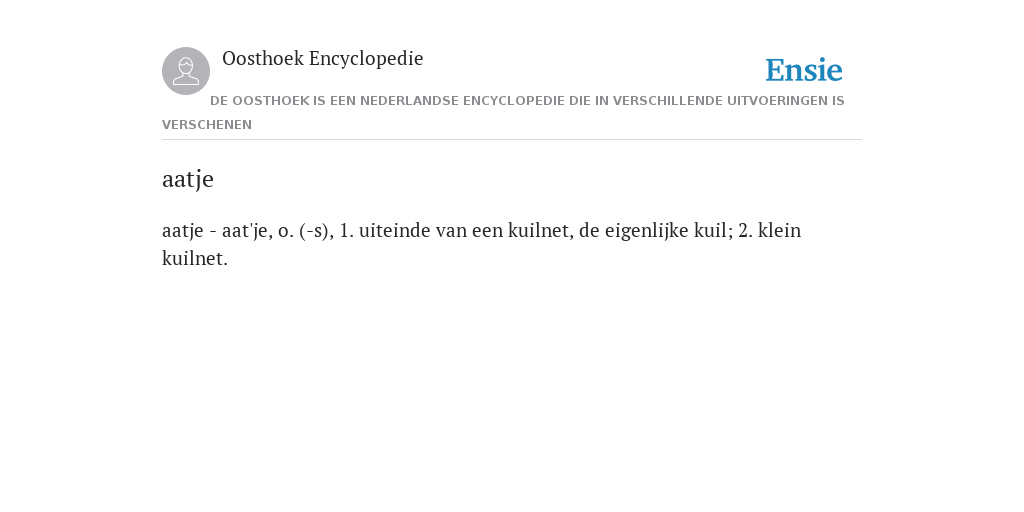 Oosthoek Encyclopedie

Ensie

DE OOSTHOEK IS EEN NEDERLANDSE ENCYCLOPEDIE DIE IN VERSCHILLENDE UITVOERINGEN IS VERSCHENEN

aatje

aatje - aat'je, o. (-s), 1. uiteinde van een kuilnet, de eigenlijke kuil; 2. klein kuilnet.